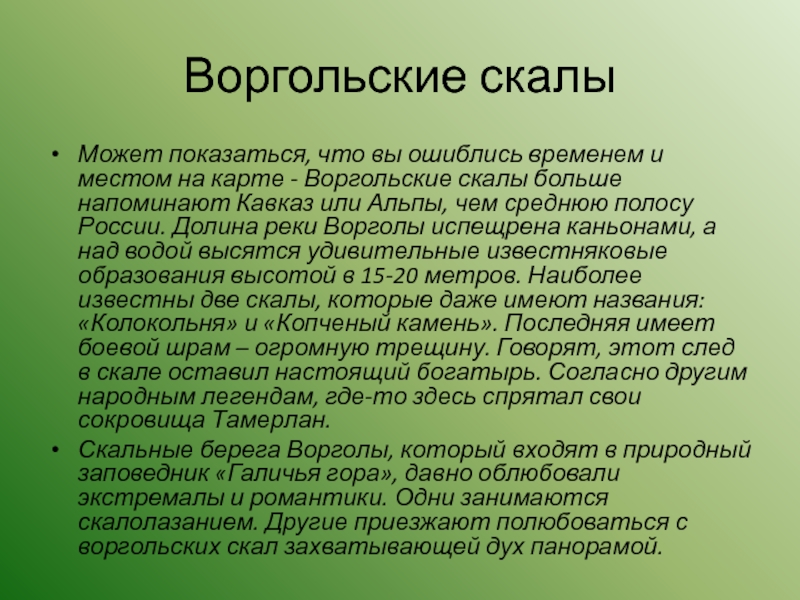 Воргольские скалы

• Может показаться, что вы ошиблись временем и местом на карте - Воргольские скалы больше напоминают Кавказ или Альпы, чем среднюю полосу России. Долина реки Ворголы испещрена каньонами, а над водой высятся удивительные известняковые образования высотой в 15-20 метров. Наиболее известны две скалы, которые даже имеют названия: «Колокольня» и «Копченый камень». Последняя имеет боевой шрам – огромную трещину. Говорят, этот след в скале оставил настоящий богатырь. Согласно другим народным легендам, где-то здесь спрятал свои сокровища Тамерлан.

• Скальные берега Ворголы, который входят в природный заповедник «Галичья гора», давно облюбовали экстремалы и романтики. Одни занимаются скалолазанием. Другие приезжают полюбоваться с воргольских скал захватывающей дух панорамой.